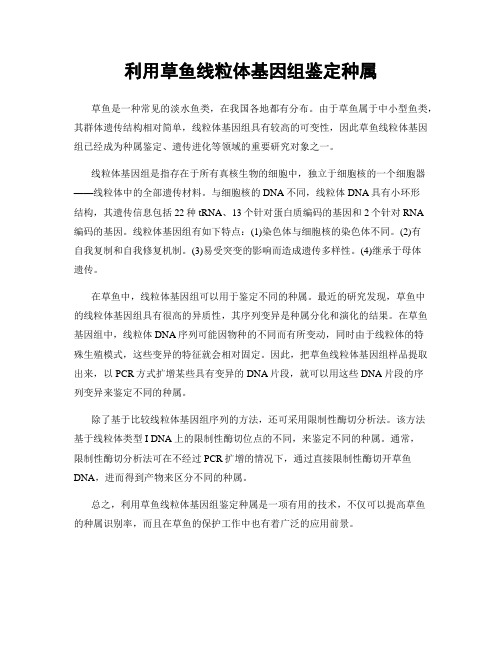 利用草鱼线粒体基因组鉴定种属

草鱼是一种常见的淡水鱼类，在我国各地都有分布。由于草鱼属于中小型鱼类，其群体遗传结构相对简单，线粒体基因组具有较高的可变性，因此草鱼线粒体基因组已经成为种属鉴定、遗传进化等领域的重要研究对象之一。

线粒体基因组是指存在于所有真核生物的细胞中，独立于细胞核的一个细胞器——线粒体中的全部遗传材料。与细胞核的DNA不同，线粒体DNA具有小环形结构，其遗传信息包括22种tRNA、13个针对蛋白质编码的基因和2个针对RNA编码的基因。线粒体基因组有如下特点：(1)染色体与细胞核的染色体不同。(2)有自我复制和自我修复机制。(3)易受突变的影响而造成遗传多样性。(4)继承于母体遗传。

在草鱼中，线粒体基因组可以用于鉴定不同的种属。最近的研究发现，草鱼中的线粒体基因组具有很高的异质性，其序列变异是种属分化和演化的结果。在草鱼基因组中，线粒体DNA序列可能因物种的不同而有所变动，同时由于线粒体的特殊生殖模式，这些变异的特征就会相对固定。因此，把草鱼线粒体基因组样品提取出来，以PCR方式扩增某些具有变异的DNA片段，就可以用这些DNA片段的序列变异来鉴定不同的种属。

除了基于比较线粒体基因组序列的方法，还可采用限制性酶切分析法。该方法基于线粒体类型I DNA上的限制性酶切位点的不同，来鉴定不同的种属。通常，限制性酶切分析法可在不经过PCR扩增的情况下，通过直接限制性酶切开草鱼DNA，进而得到产物来区分不同的种属。

总之，利用草鱼线粒体基因组鉴定种属是一项有用的技术，不仅可以提高草鱼的种属识别率，而且在草鱼的保护工作中也有着广泛的应用前景。